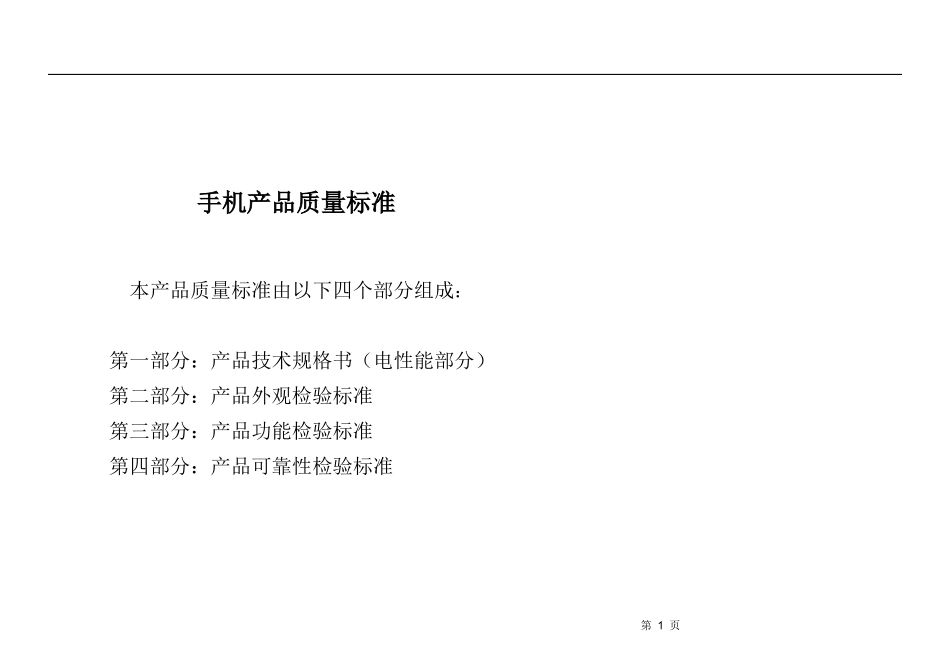 手机产品质量标准

本产品质量标准由以下四个部分组成：

第一部分：产品技术规格书（电性能部分）
第二部分：产品外观检验标准
第三部分：产品功能检验标准
第四部分：产品可靠性检验标准

第 1 页